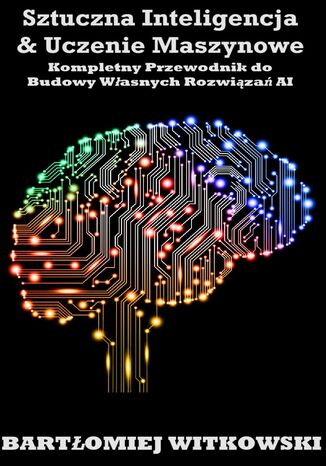 Sztuczna Inteligencja & Uczenie Maszynowe

Kompletny Przewodnik do Budowy Własnych Rozwiązań AI

BARTŁOMIEJ WITKOWSKI